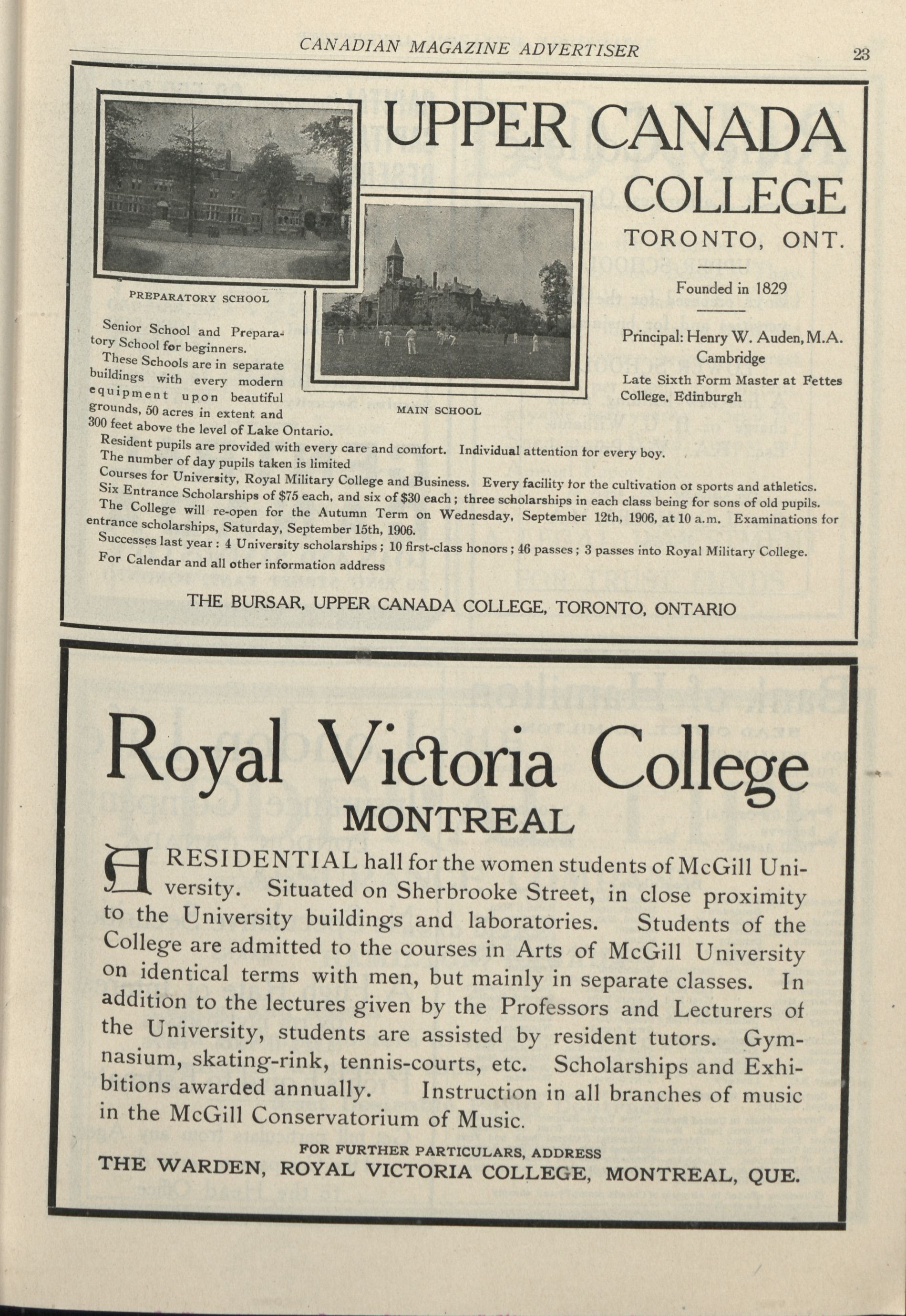 CANADIAN MAGAZINE ADVERTISER 23

UPPER CANADA COLLEGE

TORONTO, ONT.

Founded in 1829

Principal: Henry W. Auden, M.A. Cambridge

Late Sixth Form Master at Fettes College, Edinburgh

PREPARATORY SCHOOL

MAIN SCHOOL

Senior School and Preparatory School for beginners.

These Schools are in separate buildings with every modern equipment upon beautiful grounds, 50 acres in extent and 300 feet above the level of Lake Ontario.

Resident pupils are provided with every care and comfort. Individual attention for every boy.

The number of day pupils taken is limited

Courses for University, Royal Military College and Business. Every facility for the cultivation of sports and athletics.

Six Entrance Scholarships of $75 each, and six of $30 each; three scholarships in each class being for sons of old pupils.

The College will re-open for the Autumn Term on Wednesday, September 12th, 1906, at 10 a.m. Examinations for entrance scholarships, Saturday, September 15th, 1906.

Successes last year: 4 University scholarships; 10 first-class honors; 46 passes; 3 passes into Royal Military College.

For Calendar and all other information address

THE BURSAR, UPPER CANADA COLLEGE, TORONTO, ONTARIO

Royal Victoria College

MONTREAL

A RESIDENTIAL hall for the women students of McGill University. Situated on Sherbrooke Street, in close proximity to the University buildings and laboratories. Students of the College are admitted to the courses in Arts of McGill University on identical terms with men, but mainly in separate classes. In addition to the lectures given by the Professors and Lecturers of the University, students are assisted by resident tutors. Gymnasium, skating-rink, tennis-courts, etc. Scholarships and Exhibitions awarded annually. Instruction in all branches of music in the McGill Conservatorium of Music.

FOR FURTHER PARTICULARS, ADDRESS

THE WARDEN, ROYAL VICTORIA COLLEGE, MONTREAL, QUE.